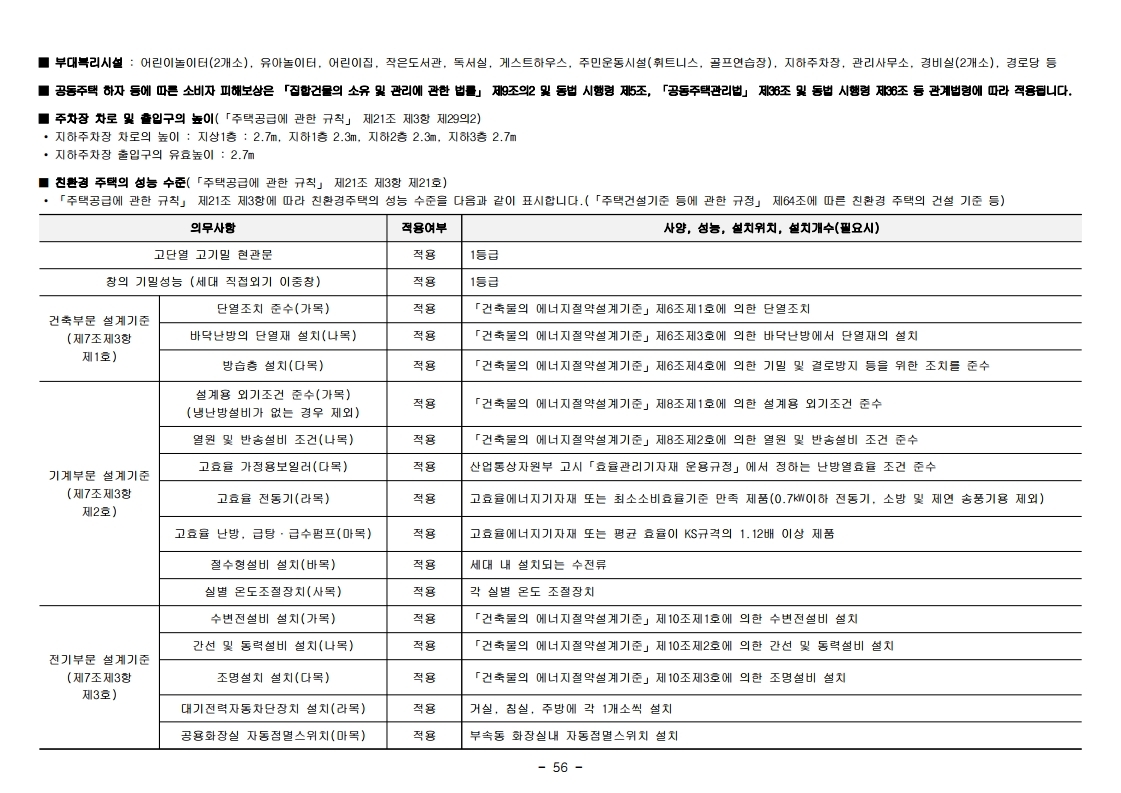 ■ 부대복리시설 : 어린이놀이터(2개소), 유아놀이터, 어린이집, 작은도서관, 독서실, 게스트하우스, 주민운동시설(휘트니스, 골프연습장), 지하주차장, 관리사무소, 경비실(2개소), 경로당 등

■ 공동주택 하자 등에 따른 소비자 피해보상은 「집합건물의 소유 및 관리에 관한 법률」 제9조의2 및 동법 시행령 제5조, 「공동주택관리법」 제36조 및 동법 시행령 제36조 등 관계법령에 따라 적용됩니다.

■ 주차장 차로 및 출입구의 높이(「주택공급에 관한 규칙」 제21조 제3항 제29의2)
• 지하주차장 차로의 높이 : 지상1층 : 2.7m, 지하1층 2.3m, 지하2층 2.3m, 지하3층 2.7m
• 지하주차장 출입구의 유효높이 : 2.7m

■ 친환경 주택의 성능 수준(「주택공급에 관한 규칙」 제21조 제3항 제21호)
• 「주택공급에 관한 규칙」 제21조 제3항에 따라 친환경주택의 성능 수준을 다음과 같이 표시합니다.(「주택건설기준 등에 관한 규정」 제64조에 따른 친환경 주택의 건설 기준 등)

| 의무사항 | | 적용여부 | 사양, 성능, 설치위치, 설치개수(필요시) |
|---|---|---|---|
| 고단열 고기밀 현관문 | | 적용 | 1등급 |
| 창의 기밀성능 (세대 직접외기 이중창) | | 적용 | 1등급 |
| 건축부문 설계기준 (제7조제3항 제1호) | 단열조치 준수(가목) | 적용 | 「건축물의 에너지절약설계기준」 제6조제1호에 의한 단열조치 |
| | 바닥난방의 단열재 설치(나목) | 적용 | 「건축물의 에너지절약설계기준」 제6조제3호에 의한 바닥난방에서 단열재의 설치 |
| | 방습층 설치(다목) | 적용 | 「건축물의 에너지절약설계기준」 제6조제4호에 의한 기밀 및 결로방지 등을 위한 조치를 준수 |
| 기계부문 설계기준 (제7조제3항 제2호) | 설계용 외기조건 준수(가목) (냉난방설비가 없는 경우 제외) | 적용 | 「건축물의 에너지절약설계기준」 제8조제1호에 의한 설계용 외기조건 준수 |
| | 열원 및 반송설비 조건(나목) | 적용 | 「건축물의 에너지절약설계기준」 제8조제2호에 의한 열원 및 반송설비 조건 준수 |
| | 고효율 가정용보일러(다목) | 적용 | 산업통상자원부 고시 「효율관리기자재 운용규정」에서 정하는 난방열효율 조건 준수 |
| | 고효율 전동기(라목) | 적용 | 고효율에너지기자재 또는 최소소비효율기준 만족 제품(0.7㎾이하 전동기, 소방 및 제연 송풍기용 제외) |
| | 고효율 난방, 급탕·급수펌프(마목) | 적용 | 고효율에너지기자재 또는 평균 효율이 KS규격의 1.12배 이상 제품 |
| | 절수형설비 설치(바목) | 적용 | 세대 내 설치되는 수전류 |
| | 실별 온도조절장치(사목) | 적용 | 각 실별 온도 조절장치 |
| 전기부문 설계기준 (제7조제3항 제3호) | 수변전설비 설치(가목) | 적용 | 「건축물의 에너지절약설계기준」 제10조제1호에 의한 수변전설비 설치 |
| | 간선 및 동력설비 설치(나목) | 적용 | 「건축물의 에너지절약설계기준」 제10조제2호에 의한 간선 및 동력설비 설치 |
| | 조명설치 설치(다목) | 적용 | 「건축물의 에너지절약설계기준」 제10조제3호에 의한 조명설비 설치 |
| | 대기전력자동차단장치 설치(라목) | 적용 | 거실, 침실, 주방에 각 1개소씩 설치 |
| | 공용화장실 자동점멸스위치(마목) | 적용 | 부속동 화장실내 자동점멸스위치 설치 |

- 56 -